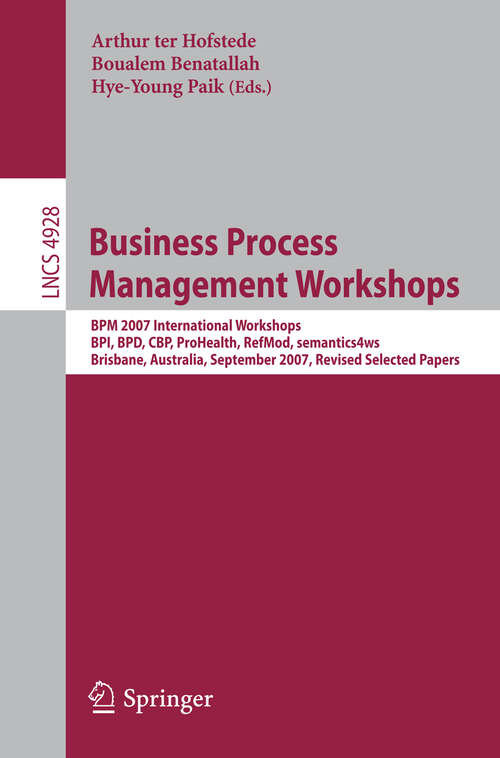 Arthur ter Hofstede
Boualem Benatallah
Hye-Young Paik (Eds.)

LNCS 4928

Business Process Management Workshops

BPM 2007 International Workshops
BPI, BPD, CBP, ProHealth, RefMod, semantics4ws
Brisbane, Australia, September 2007, Revised Selected Papers

Springer